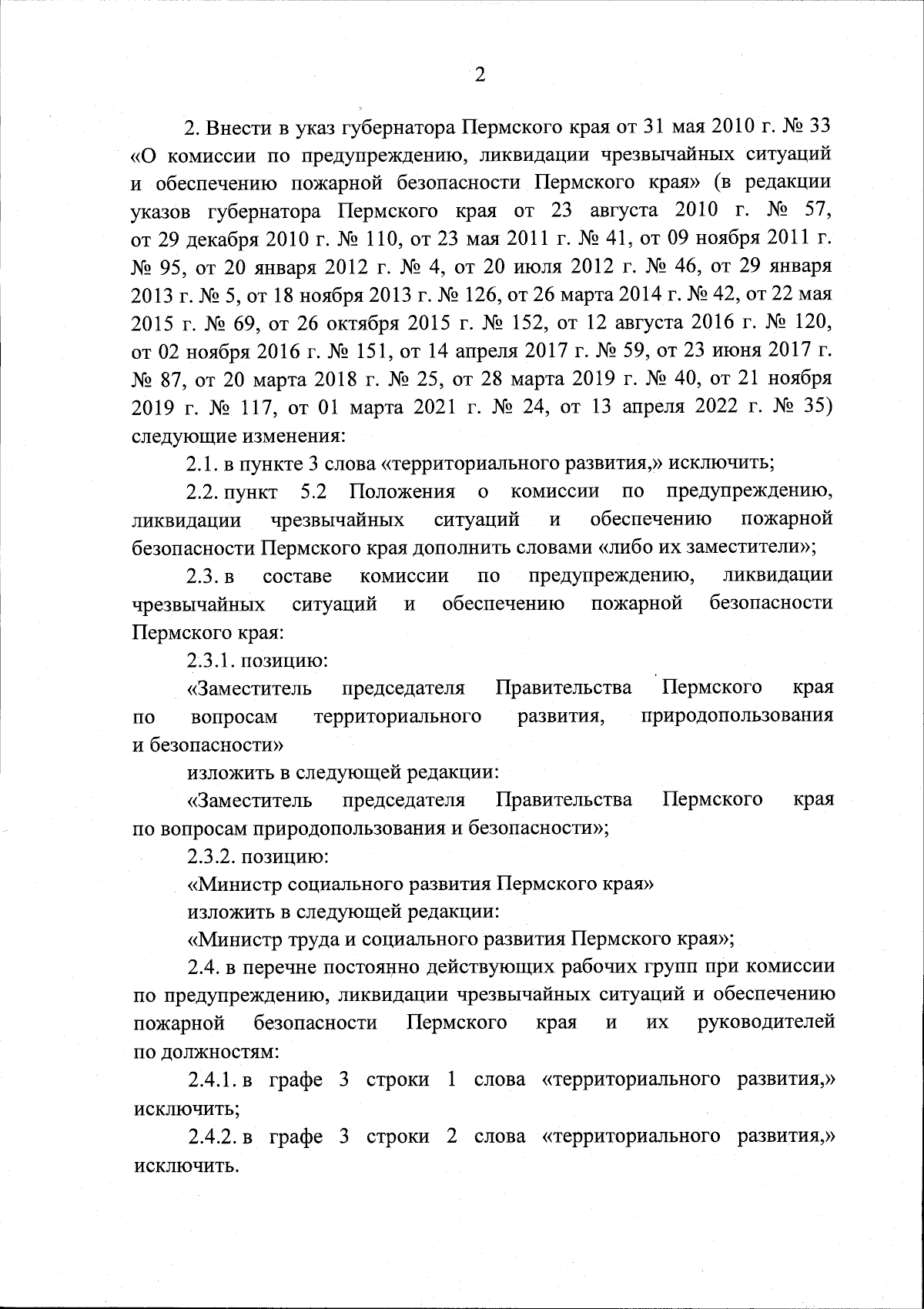 2

2. Внести в указ губернатора Пермского края от 31 мая 2010 г. № 33 «О комиссии по предупреждению, ликвидации чрезвычайных ситуаций и обеспечению пожарной безопасности Пермского края» (в редакции указов губернатора Пермского края от 23 августа 2010 г. № 57, от 29 декабря 2010 г. № 110, от 23 мая 2011 г. № 41, от 09 ноября 2011 г. № 95, от 20 января 2012 г. № 4, от 20 июля 2012 г. № 46, от 29 января 2013 г. № 5, от 18 ноября 2013 г. № 126, от 26 марта 2014 г. № 42, от 22 мая 2015 г. № 69, от 26 октября 2015 г. № 152, от 12 августа 2016 г. № 120, от 02 ноября 2016 г. № 151, от 14 апреля 2017 г. № 59, от 23 июня 2017 г. № 87, от 20 марта 2018 г. № 25, от 28 марта 2019 г. № 40, от 21 ноября 2019 г. № 117, от 01 марта 2021 г. № 24, от 13 апреля 2022 г. № 35) следующие изменения:

2.1. в пункте 3 слова «территориального развития,» исключить;

2.2. пункт 5.2 Положения о комиссии по предупреждению, ликвидации чрезвычайных ситуаций и обеспечению пожарной безопасности Пермского края дополнить словами «либо их заместители»;

2.3. в составе комиссии по предупреждению, ликвидации чрезвычайных ситуаций и обеспечению пожарной безопасности Пермского края:

2.3.1. позицию:

«Заместитель председателя Правительства Пермского края по вопросам территориального развития, природопользования и безопасности»

изложить в следующей редакции:

«Заместитель председателя Правительства Пермского края по вопросам природопользования и безопасности»;

2.3.2. позицию:

«Министр социального развития Пермского края»

изложить в следующей редакции:

«Министр труда и социального развития Пермского края»;

2.4. в перечне постоянно действующих рабочих групп при комиссии по предупреждению, ликвидации чрезвычайных ситуаций и обеспечению пожарной безопасности Пермского края и их руководителей по должностям:

2.4.1. в графе 3 строки 1 слова «территориального развития,» исключить;

2.4.2. в графе 3 строки 2 слова «территориального развития,» исключить.